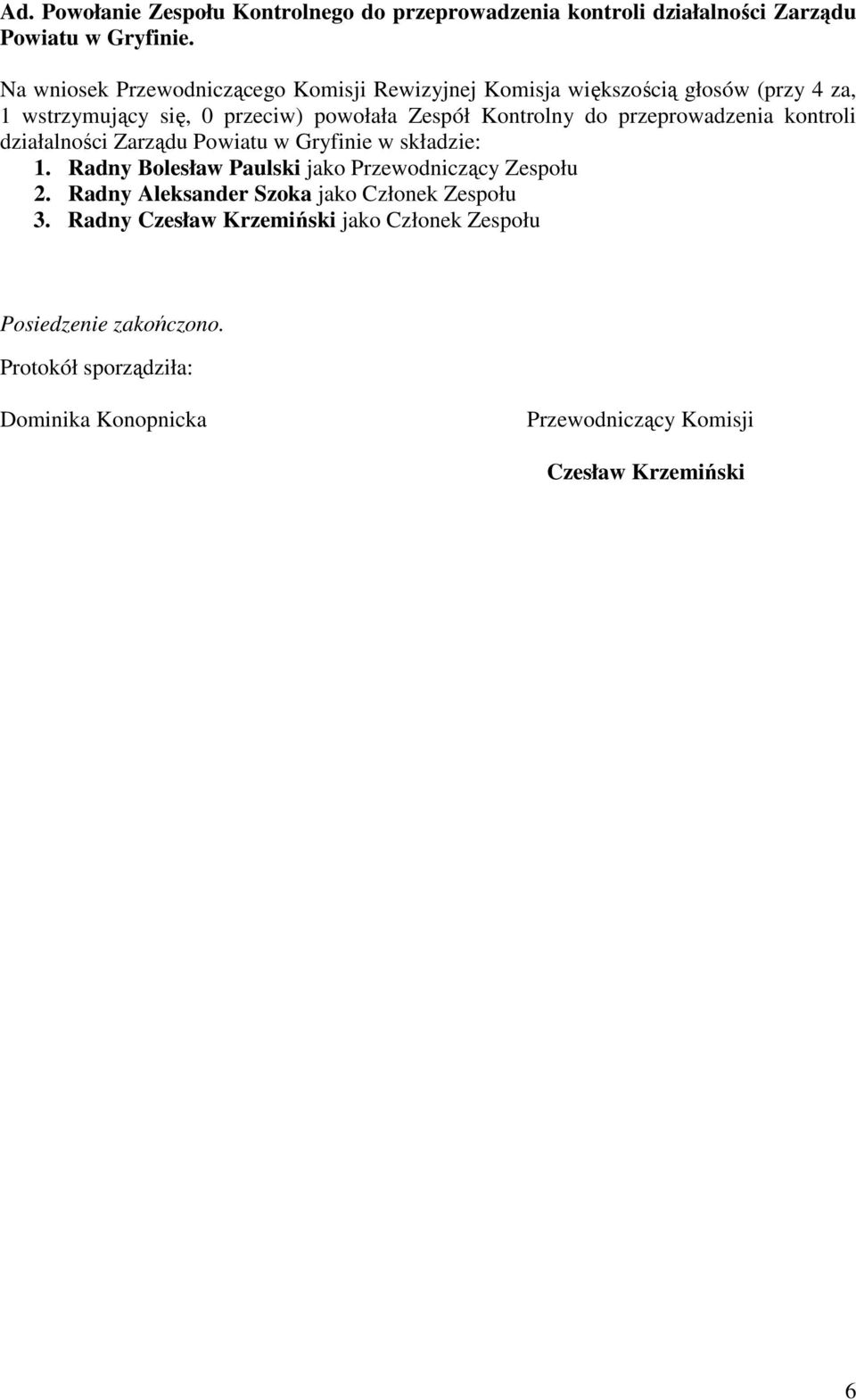 Ad. Powołanie Zespołu Kontrolnego do przeprowadzenia kontroli działalności Zarządu Powiatu w Gryfinie.

Na wniosek Przewodniczącego Komisji Rewizyjnej Komisja większością głosów (przy 4 za, 1 wstrzymujący się, 0 przeciw) powołała Zespół Kontrolny do przeprowadzenia kontroli działalności Zarządu Powiatu w Gryfinie w składzie:
1. Radny Bolesław Paulski jako Przewodniczący Zespołu
2. Radny Aleksander Szoka jako Członek Zespołu
3. Radny Czesław Krzemiński jako Członek Zespołu

Posiedzenie zakończono.

Protokół sporządziła:

Dominika Konopnicka

Przewodniczący Komisji

Czesław Krzemiński

6